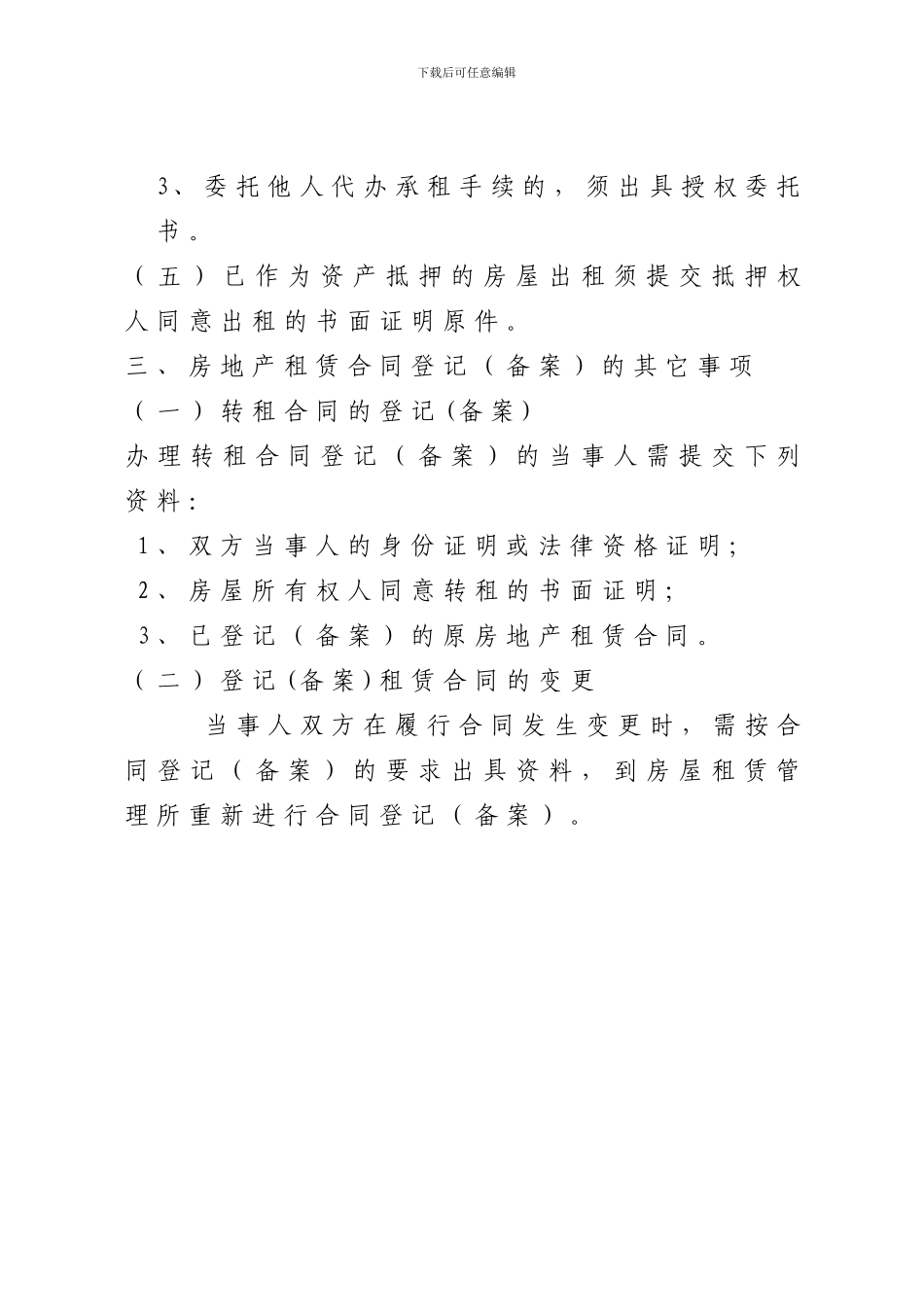 下载后可任意编辑

3、委托他人代办承租手续的，须出具授权委托书。

（五）已作为资产抵押的房屋出租须提交抵押权人同意出租的书面证明原件。

三、房地产租赁合同登记（备案）的其它事项

（一）转租合同的登记(备案)

办理转租合同登记（备案）的当事人需提交下列资料：

1、双方当事人的身份证明或法律资格证明；

2、房屋所有权人同意转租的书面证明；

3、已登记（备案）的原房地产租赁合同。

（二）登记(备案)租赁合同的变更

当事人双方在履行合同发生变更时，需按合同登记（备案）的要求出具资料，到房屋租赁管理所重新进行合同登记（备案）。